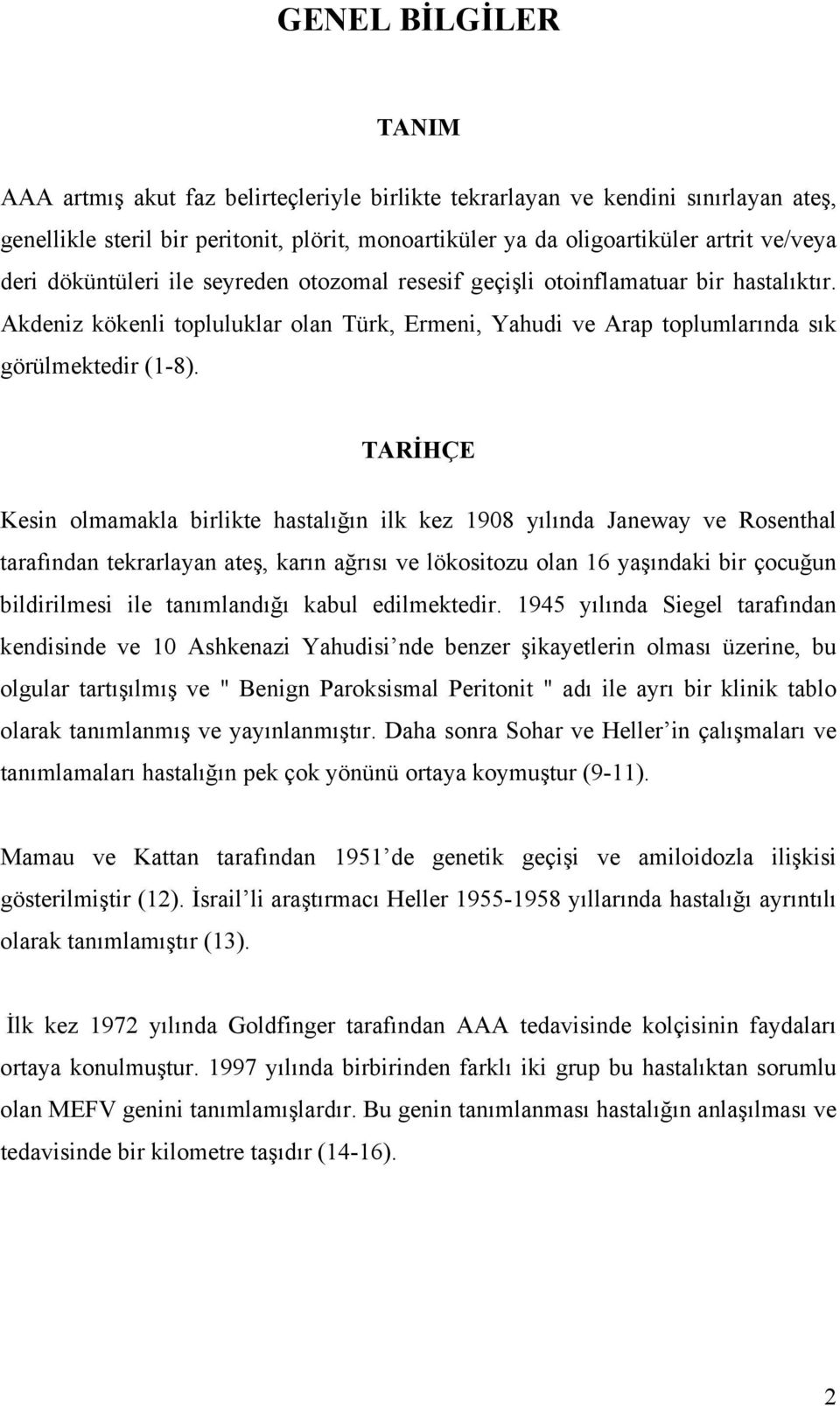 GENEL BİLGİLER

TANIM

AAA artmış akut faz belirteçleriyle birlikte tekrarlayan ve kendini sınırlayan ateş, genellikle steril bir peritonit, plörit, monoartiküler ya da oligoartiküler artrit ve/veya deri döküntüleri ile seyreden otozomal resesif geçişli otoinflamatuar bir hastalıktır. Akdeniz kökenli topluluklar olan Türk, Ermeni, Yahudi ve Arap toplumlarında sık görülmektedir (1-8).

TARİHÇE

Kesin olmamakla birlikte hastalığın ilk kez 1908 yılında Janeway ve Rosenthal tarafından tekrarlayan ateş, karın ağrısı ve lökositozu olan 16 yaşındaki bir çocuğun bildirilmesi ile tanımlandığı kabul edilmektedir. 1945 yılında Siegel tarafından kendisinde ve 10 Ashkenazi Yahudisi'nde benzer şikayetlerin olması üzerine, bu olgular tartışılmış ve " Benign Paroksismal Peritonit " adı ile ayrı bir klinik tablo olarak tanımlanmış ve yayınlanmıştır. Daha sonra Sohar ve Heller'in çalışmaları ve tanımlamaları hastalığın pek çok yönünü ortaya koymuştur (9-11).

Mamau ve Kattan tarafından 1951'de genetik geçişi ve amiloidozla ilişkisi gösterilmiştir (12). İsrail'li araştırmacı Heller 1955-1958 yıllarında hastalığı ayrıntılı olarak tanımlamıştır (13).

İlk kez 1972 yılında Goldfinger tarafından AAA tedavisinde kolçisinin faydaları ortaya konulmuştur. 1997 yılında birbirinden farklı iki grup bu hastalıktan sorumlu olan MEFV genini tanımlamışlardır. Bu genin tanımlanması hastalığın anlaşılması ve tedavisinde bir kilometre taşıdır (14-16).

2